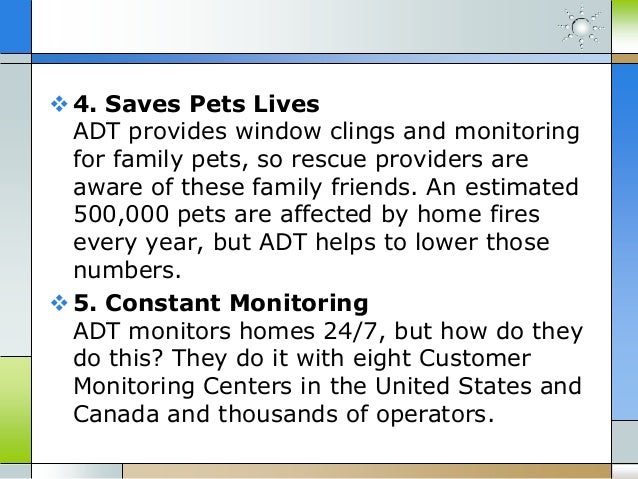 ❖ 4. Saves Pets Lives
ADT provides window clings and monitoring for family pets, so rescue providers are aware of these family friends. An estimated 500,000 pets are affected by home fires every year, but ADT helps to lower those numbers.

❖ 5. Constant Monitoring
ADT monitors homes 24/7, but how do they do this? They do it with eight Customer Monitoring Centers in the United States and Canada and thousands of operators.